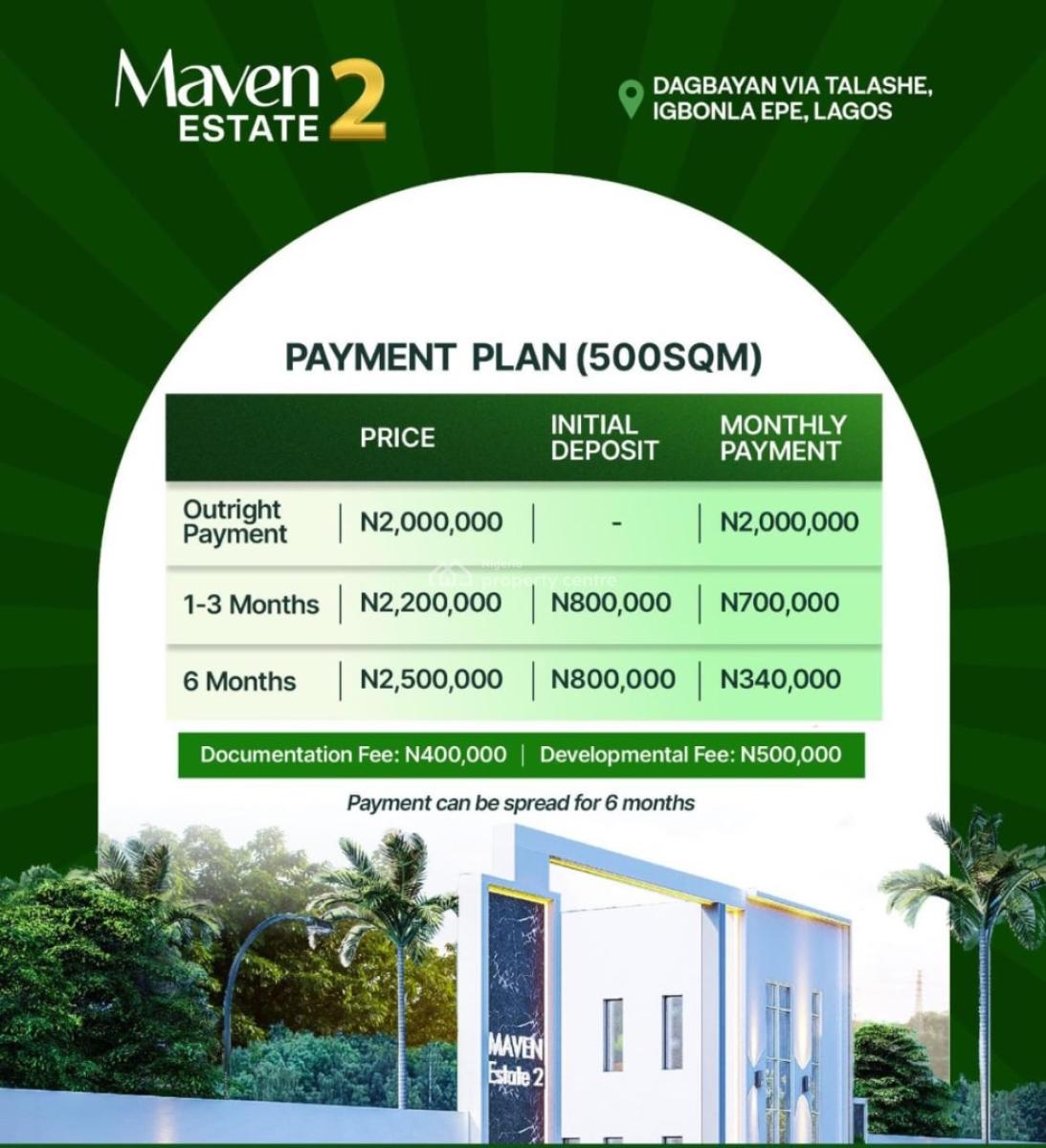 Maven ESTATE 2

DAGBAYAN VIA TALASHE, IGBONLA EPE, LAGOS

PAYMENT PLAN (500SQM)

| | PRICE | INITIAL DEPOSIT | MONTHLY PAYMENT |
|---|---|---|---|
| Outright Payment | N2,000,000 | - | N2,000,000 |
| 1-3 Months | N2,200,000 | N800,000 | N700,000 |
| 6 Months | N2,500,000 | N800,000 | N340,000 |

Nigeria property centre

Documentation Fee: N400,000 | Developmental Fee: N500,000

Payment can be spread for 6 months

MAVEN Estate 2